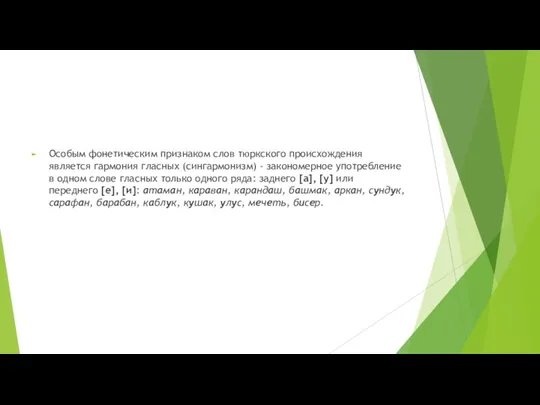 Особым фонетическим признаком слов тюркского происхождения является гармония гласных (сингармонизм) - закономерное употребление в одном слове гласных только одного ряда: заднего [а], [у] или переднего [е], [и]: атаман, караван, карандаш, башмак, аркан, сундук, сарафан, барабан, каблук, кушак, улус, мечеть, бисер.